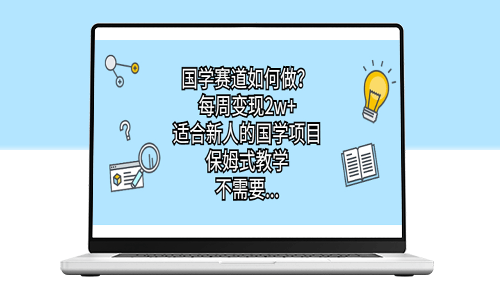 国学赛道如何做?
每周变现2w+
适合新人的国学项目
保姆式教学
不需要...